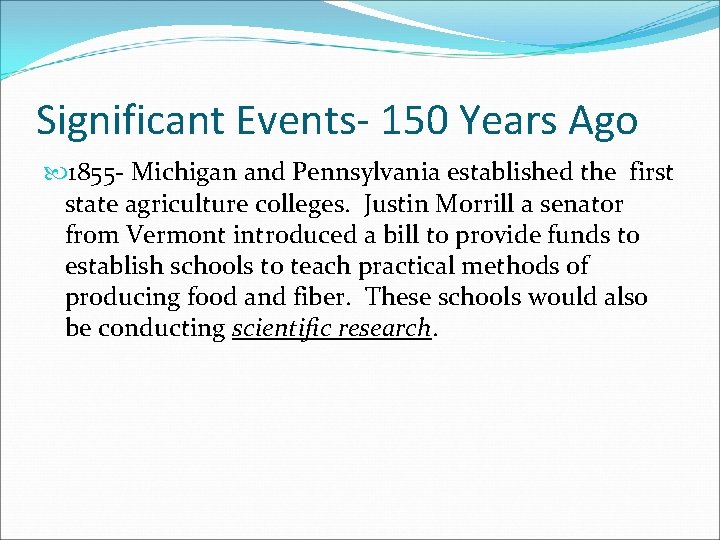 Significant Events- 150 Years Ago

1855- Michigan and Pennsylvania established the first state agriculture colleges. Justin Morrill a senator from Vermont introduced a bill to provide funds to establish schools to teach practical methods of producing food and fiber. These schools would also be conducting scientific research.